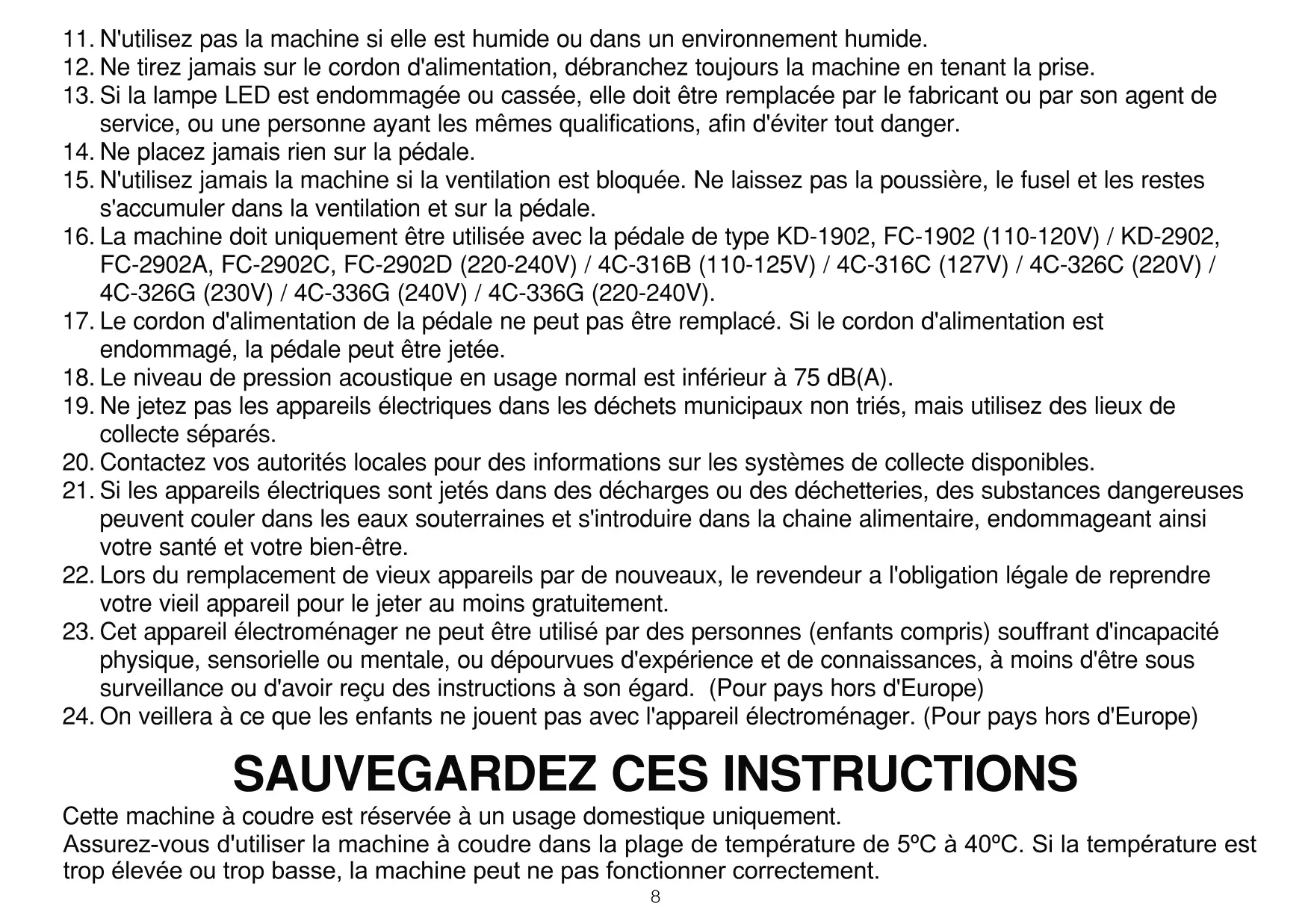 11. N'utilisez pas la machine si elle est humide ou dans un environnement humide.
12. Ne tirez jamais sur le cordon d'alimentation, débranchez toujours la machine en tenant la prise.
13. Si la lampe LED est endommagée ou cassée, elle doit être remplacée par le fabricant ou par son agent de service, ou une personne ayant les mêmes qualifications, afin d'éviter tout danger.
14. Ne placez jamais rien sur la pédale.
15. N'utilisez jamais la machine si la ventilation est bloquée. Ne laissez pas la poussière, le fusel et les restes s'accumuler dans la ventilation et sur la pédale.
16. La machine doit uniquement être utilisée avec la pédale de type KD-1902, FC-1902 (110-120V) / KD-2902, FC-2902A, FC-2902C, FC-2902D (220-240V) / 4C-316B (110-125V) / 4C-316C (127V) / 4C-326C (220V) / 4C-326G (230V) / 4C-336G (240V) / 4C-336G (220-240V).
17. Le cordon d'alimentation de la pédale ne peut pas être remplacé. Si le cordon d'alimentation est endommagé, la pédale peut être jetée.
18. Le niveau de pression acoustique en usage normal est inférieur à 75 dB(A).
19. Ne jetez pas les appareils électriques dans les déchets municipaux non triés, mais utilisez des lieux de collecte séparés.
20. Contactez vos autorités locales pour des informations sur les systèmes de collecte disponibles.
21. Si les appareils électriques sont jetés dans des décharges ou des déchetteries, des substances dangereuses peuvent couler dans les eaux souterraines et s'introduire dans la chaine alimentaire, endommageant ainsi votre santé et votre bien-être.
22. Lors du remplacement de vieux appareils par de nouveaux, le revendeur a l'obligation légale de reprendre votre vieil appareil pour le jeter au moins gratuitement.
23. Cet appareil électroménager ne peut être utilisé par des personnes (enfants compris) souffrant d'incapacité physique, sensorielle ou mentale, ou dépourvues d'expérience et de connaissances, à moins d'être sous surveillance ou d'avoir reçu des instructions à son égard. (Pour pays hors d'Europe)
24. On veillera à ce que les enfants ne jouent pas avec l'appareil électroménager. (Pour pays hors d'Europe)

SAUVEGARDEZ CES INSTRUCTIONS

Cette machine à coudre est réservée à un usage domestique uniquement.
Assurez-vous d'utiliser la machine à coudre dans la plage de température de 5ºC à 40ºC. Si la température est trop élevée ou trop basse, la machine peut ne pas fonctionner correctement.

8